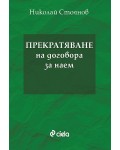 Николай Стоянов

ПРЕКРАТЯВАНЕ
на договора
за наем

ciela